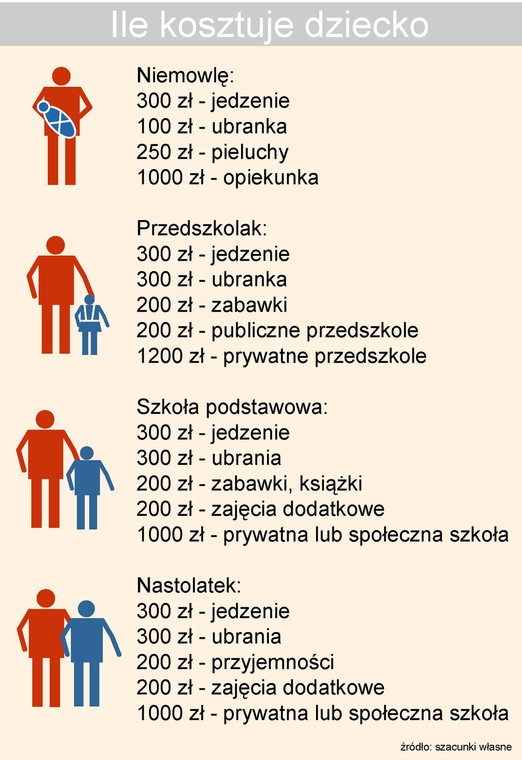 Ile kosztuje dziecko

Niemowlę:
300 zł - jedzenie
100 zł - ubranka
250 zł - pieluchy
1000 zł - opiekunka

Przedszkolak:
300 zł - jedzenie
300 zł - ubranka
200 zł - zabawki
200 zł - publiczne przedszkole
1200 zł - prywatne przedszkole

Szkoła podstawowa:
300 zł - jedzenie
300 zł - ubrania
200 zł - zabawki, książki
200 zł - zajęcia dodatkowe
1000 zł - prywatna lub społeczna szkoła

Nastolatek:
300 zł - jedzenie
300 zł - ubrania
200 zł - przyjemności
200 zł - zajęcia dodatkowe
1000 zł - prywatna lub społeczna szkoła

źródło: szacunki własne